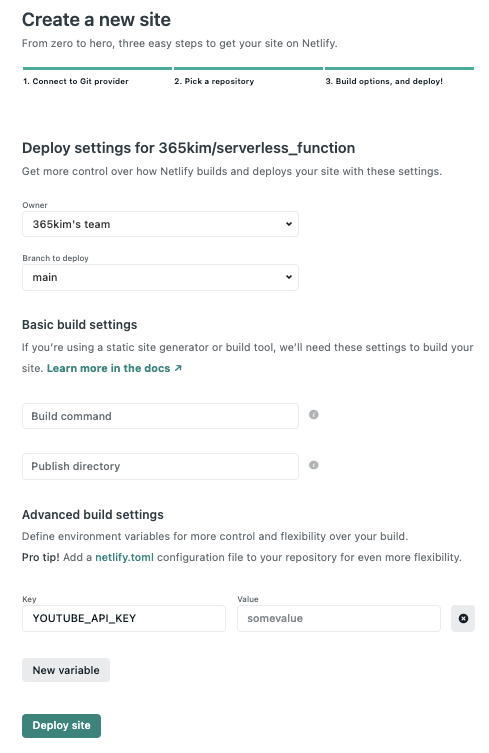 Create a new site

From zero to hero, three easy steps to get your site on Netlify.

1. Connect to Git provider

2. Pick a repository

3. Build options, and deploy!

Deploy settings for 365kim/serverless_function

Get more control over how Netlify builds and deploys your site with these settings.

Owner

365kim's team

Branch to deploy

main

Basic build settings

If you're using a static site generator or build tool, we'll need these settings to build your site. Learn more in the docs ↗

Build command

Publish directory

Advanced build settings

Define environment variables for more control and flexibility over your build.

Pro tip! Add a netlify.toml configuration file to your repository for even more flexibility.

Key

YOUTUBE_API_KEY

Value

somevalue

New variable

Deploy site